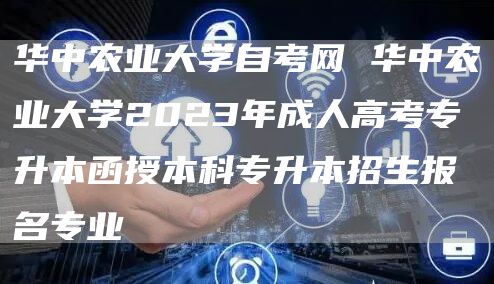 华中农业大学自考网 华中农业大学2023年成人高考专升本函授本科专升本招生报名专业